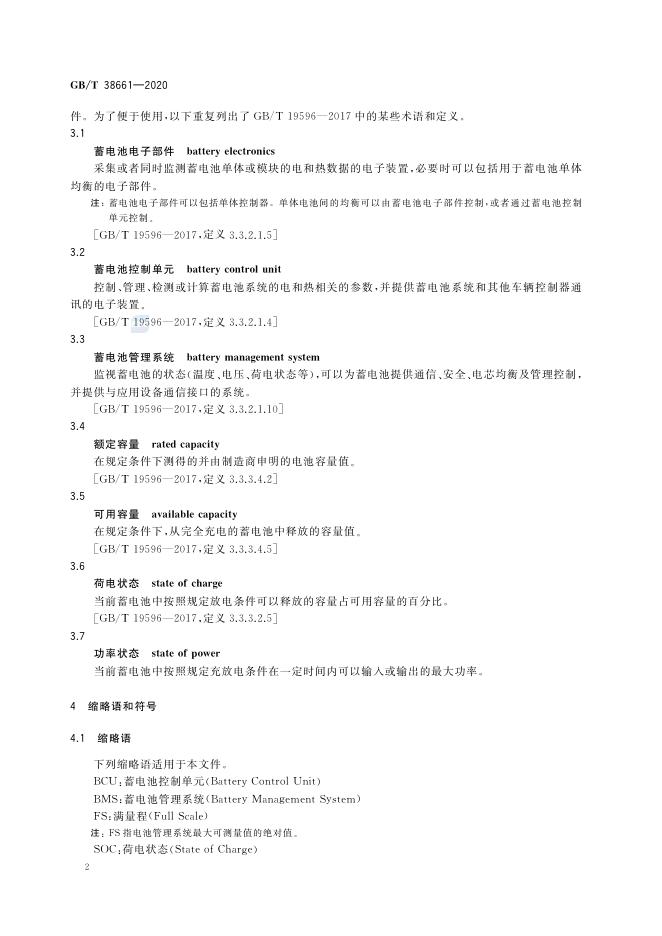 GB/T 38661—2020

件。为了便于使用,以下重复列出了GB/T 19596—2017中的某些术语和定义。

3.1

蓄电池电子部件 battery electronics

采集或者同时监测蓄电池单体或模块的电和热数据的电子装置,必要时可以包括用于蓄电池单体均衡的电子部件。

注:蓄电池电子部件可以包括单体控制器。单体电池间的均衡可以由蓄电池电子部件控制,或者通过蓄电池控制单元控制。

[GB/T 19596—2017,定义3.3.2.1.5]

3.2

蓄电池控制单元 battery control unit

控制、管理、检测或计算蓄电池系统的电和热相关的参数,并提供蓄电池系统和其他车辆控制器通讯的电子装置。

[GB/T 19596—2017,定义3.3.2.1.4]

3.3

蓄电池管理系统 battery management system

监视蓄电池的状态(温度、电压、荷电状态等),可以为蓄电池提供通信、安全、电芯均衡及管理控制,并提供与应用设备通信接口的系统。

[GB/T 19596—2017,定义3.3.2.1.10]

3.4

额定容量 rated capacity

在规定条件下测得的并由制造商申明的电池容量值。

[GB/T 19596—2017,定义3.3.3.4.2]

3.5

可用容量 available capacity

在规定条件下,从完全充电的蓄电池中释放的容量值。

[GB/T 19596—2017,定义3.3.3.4.5]

3.6

荷电状态 state of charge

当前蓄电池中按照规定放电条件可以释放的容量占可用容量的百分比。

[GB/T 19596—2017,定义3.3.3.2.5]

3.7

功率状态 state of power

当前蓄电池中按照规定充放电条件在一定时间内可以输入或输出的最大功率。

4 缩略语和符号

4.1 缩略语

下列缩略语适用于本文件。

BCU:蓄电池控制单元(Battery Control Unit)

BMS:蓄电池管理系统(Battery Management System)

FS:满量程(Full Scale)

注:FS指电池管理系统最大可测量值的绝对值。

SOC:荷电状态(State of Charge)

2